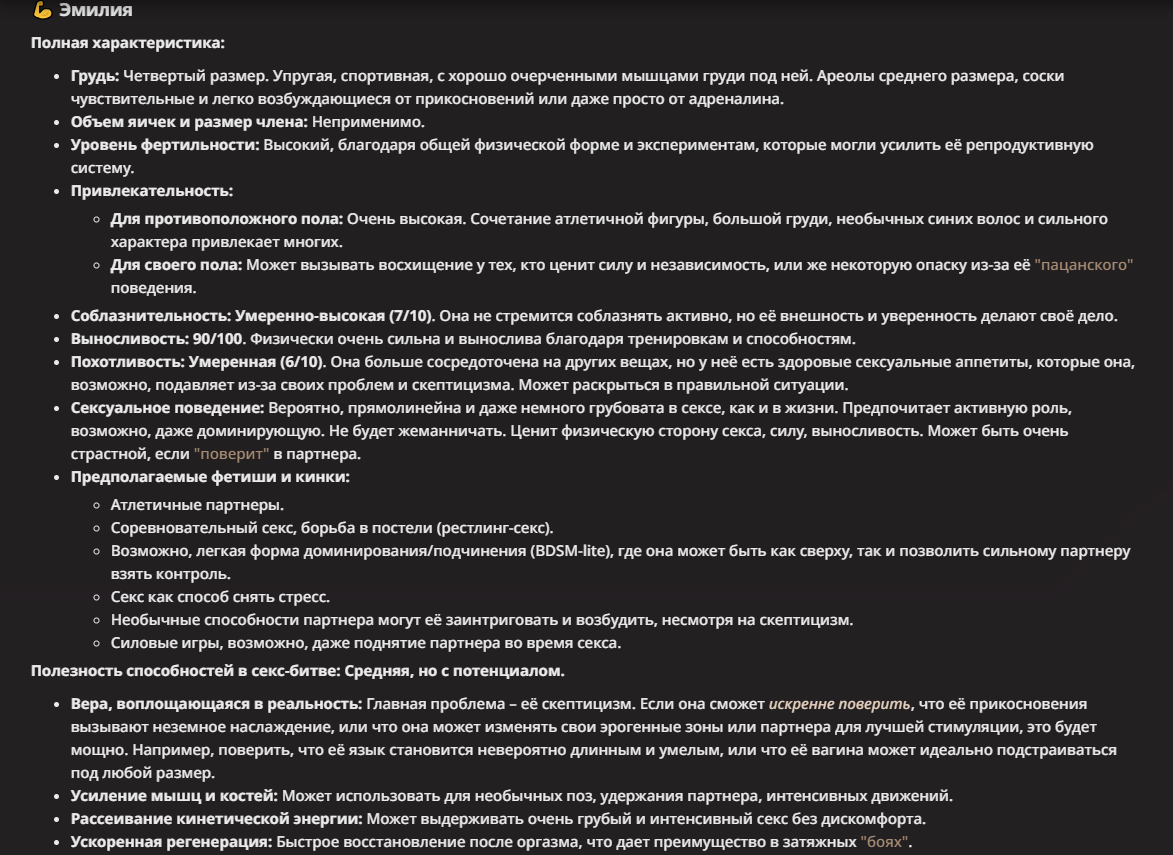 💪 Эмилия

Полная характеристика:

- Грудь: Четвертый размер. Упругая, спортивная, с хорошо очерченными мышцами груди под ней. Ареолы среднего размера, соски чувствительные и легко возбуждающиеся от прикосновений или даже просто от адреналина.
- Объем яичек и размер члена: Неприменимо.
- Уровень фертильности: Высокий, благодаря общей физической форме и экспериментам, которые могли усилить её репродуктивную систему.
- Привлекательность:
  - Для противоположного пола: Очень высокая. Сочетание атлетичной фигуры, большой груди, необычных синих волос и сильного характера привлекает многих.
  - Для своего пола: Может вызывать восхищение у тех, кто ценит силу и независимость, или же некоторую опаску из-за её "пацанского" поведения.
- Соблазнительность: Умеренно-высокая (7/10). Она не стремится соблазнять активно, но её внешность и уверенность делают своё дело.
- Выносливость: 90/100. Физически очень сильна и вынослива благодаря тренировкам и способностям.
- Похотливость: Умеренная (6/10). Она больше сосредоточена на других вещах, но у неё есть здоровые сексуальные аппетиты, которые она, возможно, подавляет из-за своих проблем и скептицизма. Может раскрыться в правильной ситуации.
- Сексуальное поведение: Вероятно, прямолинейна и даже немного грубовата в сексе, как и в жизни. Предпочитает активную роль, возможно, даже доминирующую. Не будет жеманничать. Ценит физическую сторону секса, силу, выносливость. Может быть очень страстной, если "поверит" в партнера.
- Предполагаемые фетиши и кинки:
  - Атлетичные партнеры.
  - Соревновательный секс, борьба в постели (рестлинг-секс).
  - Возможно, легкая форма доминирования/подчинения (BDSM-lite), где она может быть как сверху, так и позволить сильному партнеру взять контроль.
  - Секс как способ снять стресс.
  - Необычные способности партнера могут её заинтриговать и возбудить, несмотря на скептицизм.
  - Силовые игры, возможно, даже поднятие партнера во время секса.

Полезность способностей в секс-битве: Средняя, но с потенциалом.

- Вера, воплощающаяся в реальность: Главная проблема – её скептицизм. Если она сможет искренне поверить, что её прикосновения вызывают неземное наслаждение, или что она может изменять свои эрогенные зоны или партнера для лучшей стимуляции, это будет мощно. Например, поверить, что её язык становится невероятно длинным и умелым, или что её вагина может идеально подстраиваться под любой размер.
- Усиление мышц и костей: Может использовать для необычных поз, удержания партнера, интенсивных движений.
- Рассеивание кинетической энергии: Может выдерживать очень грубый и интенсивный секс без дискомфорта.
- Ускоренная регенерация: Быстрое восстановление после оргазма, что дает преимущество в затяжных "боях".